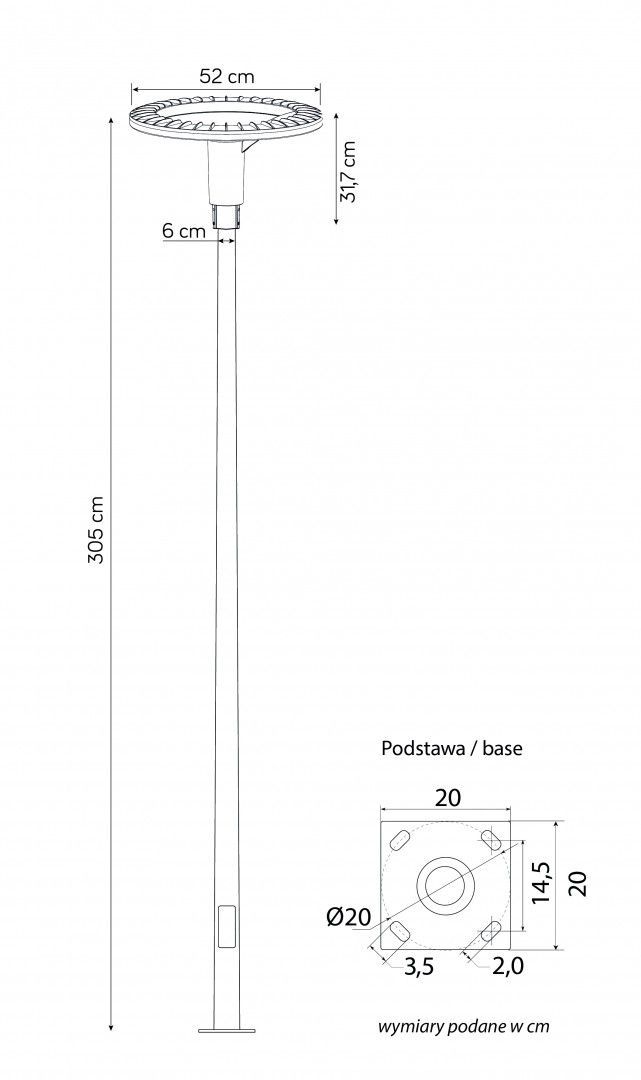 52 cm

31,7 cm

6 cm

305 cm

Podstawa / base

20

14,5

20

Ø20

3,5

2,0

wymiary podane w cm